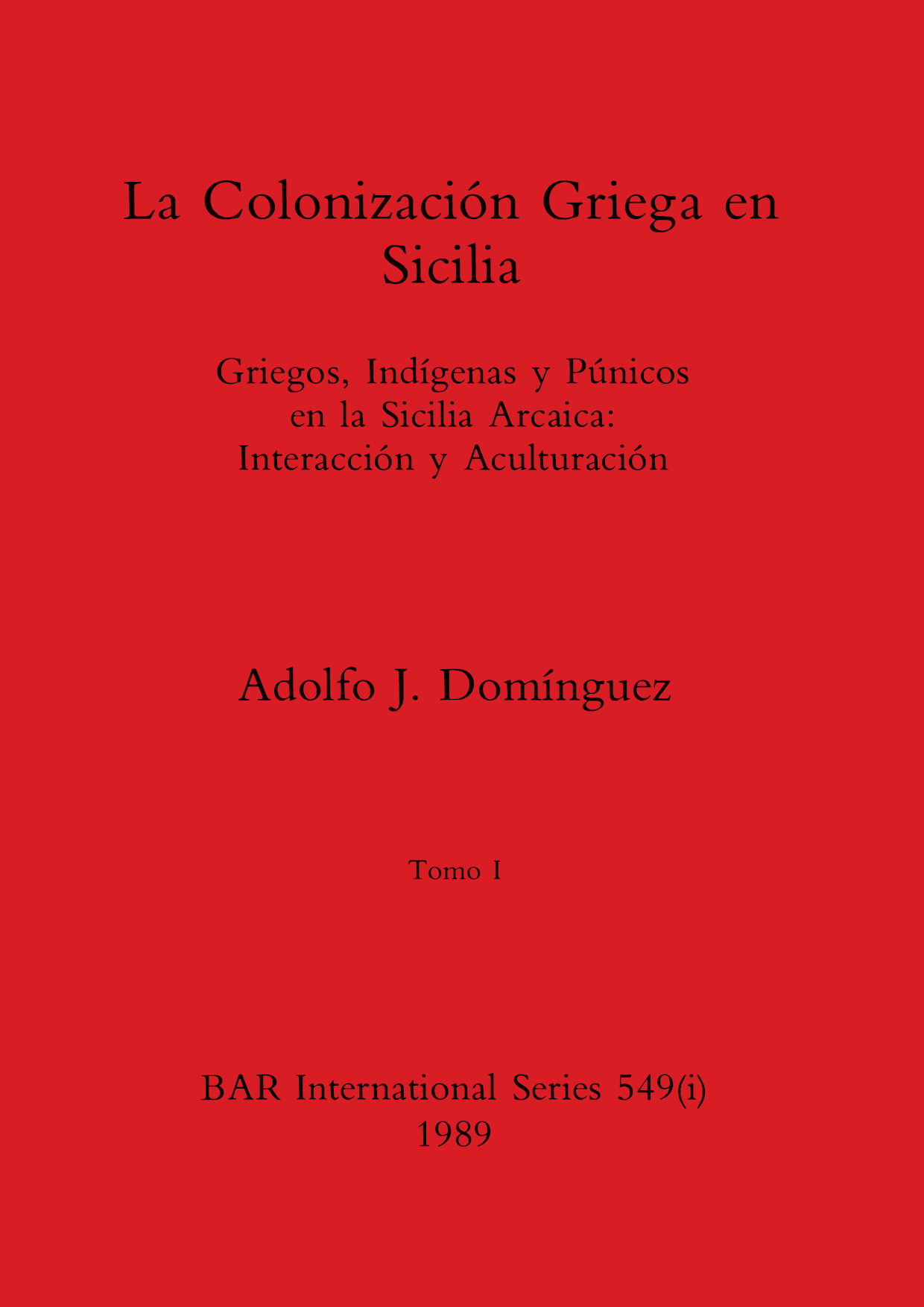 La Colonización Griega en Sicilia

Griegos, Indígenas y Púnicos en la Sicilia Arcaica: Interacción y Aculturación

Adolfo J. Domínguez

Tomo I

BAR International Series 549(i)
1989